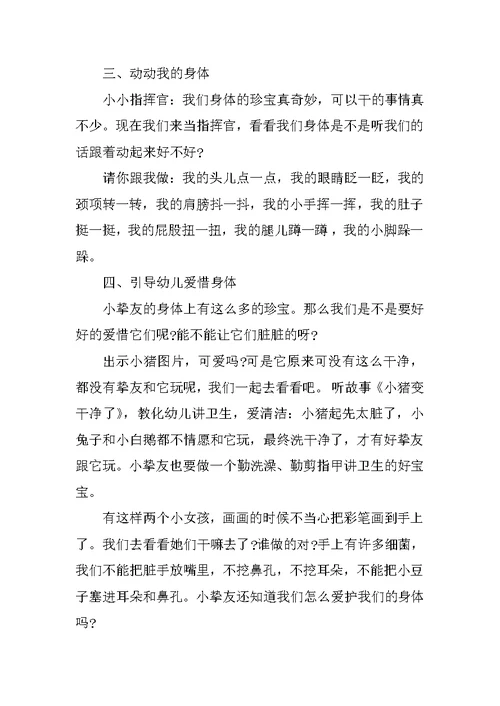 三、动动我的身体

小小指挥官：我们身体的珍宝真奇妙，可以干的事情真不少。现在我们来当指挥官，看看我们身体是不是听我们的话跟着动起来好不好？

请你跟我做：我的头儿点一点，我的眼睛眨一眨，我的颈项转一转，我的肩膀抖一抖，我的小手挥一挥，我的肚子挺一挺，我的屁股扭一扭，我的腿儿蹲一蹲，我的小脚跺一跺。

四、引导幼儿爱惜身体

小挚友的身体上有这么多的珍宝。那么我们是不是要好好的爱惜它们呢?能不能让它们脏脏的呀？

出示小猪图片，可爱吗?可是它原来可没有这么干净，都没有挚友和它玩呢，我们一起去看看吧。听故事《小猪变干净了》，教化幼儿讲卫生，爱清洁：小猪起先太脏了，小兔子和小白鹅都不情愿和它玩，最终洗干净了，才有好挚友跟它玩。小挚友也要做一个勤洗澡、勤剪指甲讲卫生的好宝宝。

有这样两个小女孩，画画的时候不当心把彩笔画到手上了。我们去看看她们干嘛去了?谁做的对?手上有许多细菌，我们不能把脏手放嘴里，不挖鼻孔，不挖耳朵，不能把小豆子塞进耳朵和鼻孔。小挚友还知道我们怎么爱护我们的身体吗?